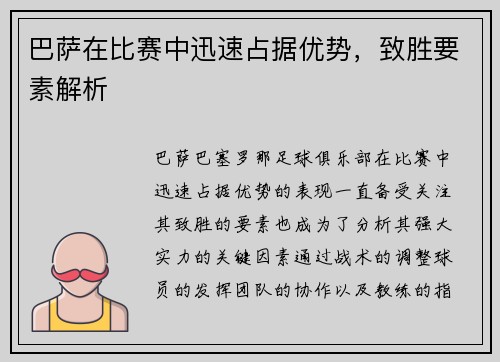 巴萨在比赛中迅速占据优势，致胜要素解析

巴萨巴塞罗那足球俱乐部在比赛中迅速占据优势的表现一直备受关注其致胜的要素也成为了分析其强大实力的关键因素通过战术的调整球员的发挥团队的协作以及教练的指